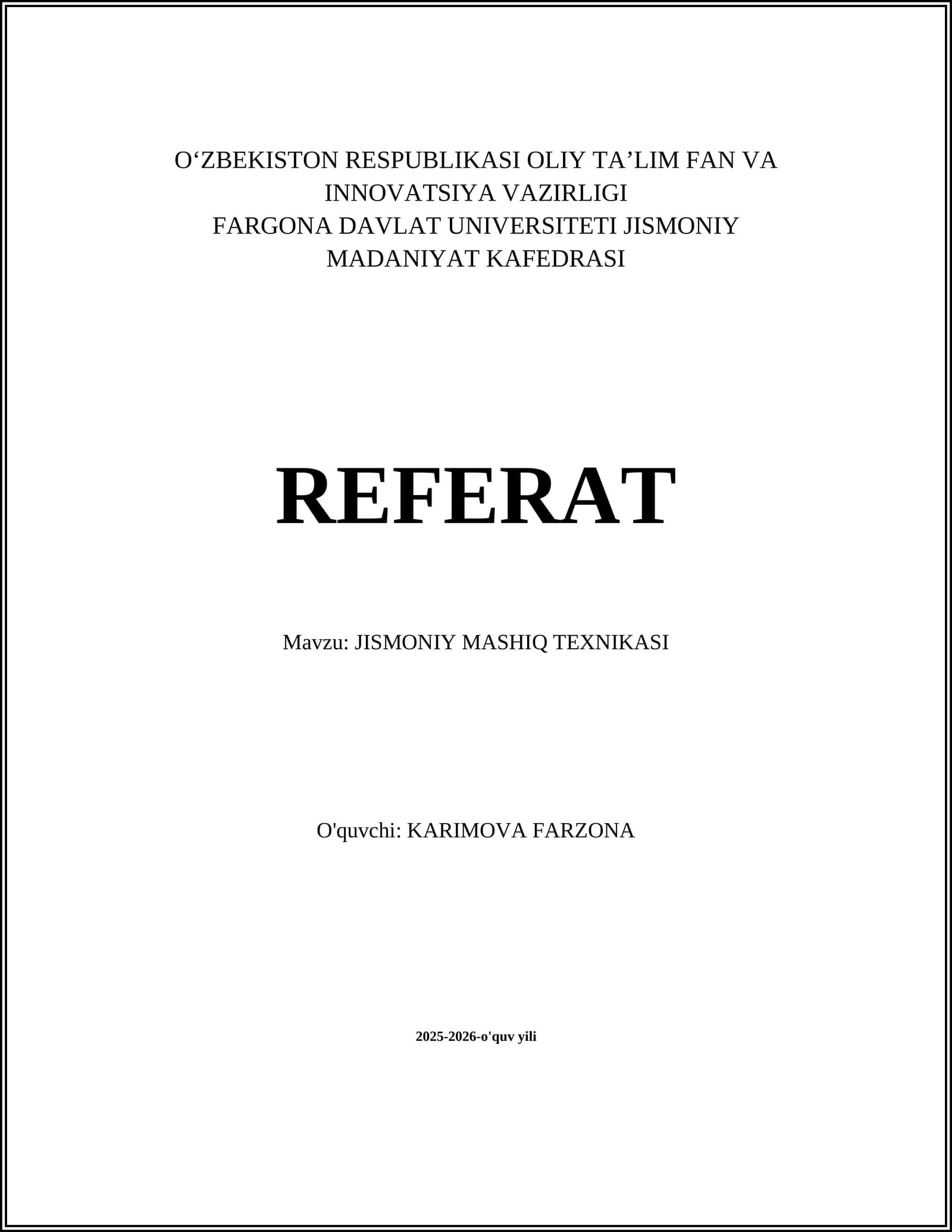 O'ZBEKISTON RESPUBLIKASI OLIY TA'LIM FAN VA INNOVATSIYA VAZIRLIGI
FARGONA DAVLAT UNIVERSITETI JISMONIY MADANIYAT KAFEDRASI

REFERAT

Mavzu: JISMONIY MASHIQ TEXNIKASI

O'quvchi: KARIMOVA FARZONA

2025-2026-o'quv yili